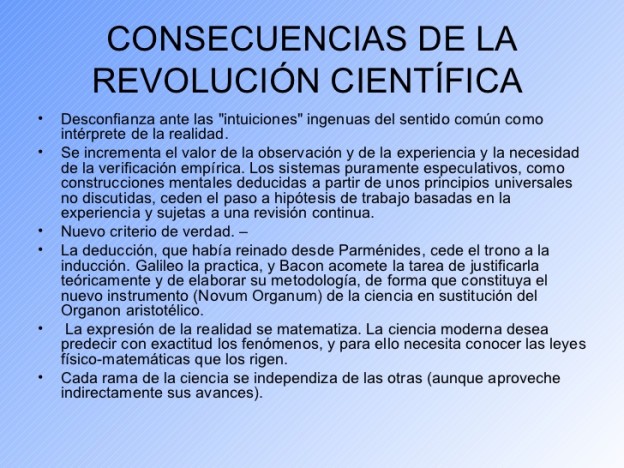 CONSECUENCIAS DE LA REVOLUCIÓN CIENTÍFICA

• Desconfianza ante las "intuiciones" ingenuas del sentido común como intérprete de la realidad.

• Se incrementa el valor de la observación y de la experiencia y la necesidad de la verificación empírica. Los sistemas puramente especulativos, como construcciones mentales deducidas a partir de unos principios universales no discutidas, ceden el paso a hipótesis de trabajo basadas en la experiencia y sujetas a una revisión continua.

• Nuevo criterio de verdad. –

• La deducción, que había reinado desde Parménides, cede el trono a la inducción. Galileo la practica, y Bacon acomete la tarea de justificarla teóricamente y de elaborar su metodología, de forma que constituya el nuevo instrumento (Novum Organum) de la ciencia en sustitución del Organon aristotélico.

• La expresión de la realidad se matematiza. La ciencia moderna desea predecir con exactitud los fenómenos, y para ello necesita conocer las leyes físico-matemáticas que los rigen.

• Cada rama de la ciencia se independiza de las otras (aunque aproveche indirectamente sus avances).